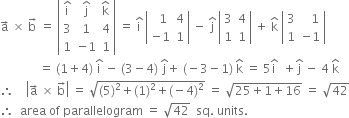 $\vec{a} \times \vec{b} = \begin{vmatrix} \hat{i} & \hat{j} & \hat{k} \\ 3 & 1 & 4 \\ 1 & -1 & 1 \end{vmatrix} = \hat{i}\begin{vmatrix} 1 & 4 \\ -1 & 1 \end{vmatrix} - \hat{j}\begin{vmatrix} 3 & 4 \\ 1 & 1 \end{vmatrix} + \hat{k}\begin{vmatrix} 3 & 1 \\ 1 & -1 \end{vmatrix}$

$= (1+4)\hat{i} - (3-4)\hat{j} + (-3-1)\hat{k} = 5\hat{i} + \hat{j} - 4\hat{k}$

$\therefore \quad |\vec{a} \times \vec{b}| = \sqrt{(5)^2+(1)^2+(-4)^2} = \sqrt{25+1+16} = \sqrt{42}$

$\therefore$ area of parallelogram $= \sqrt{42}$ sq. units.